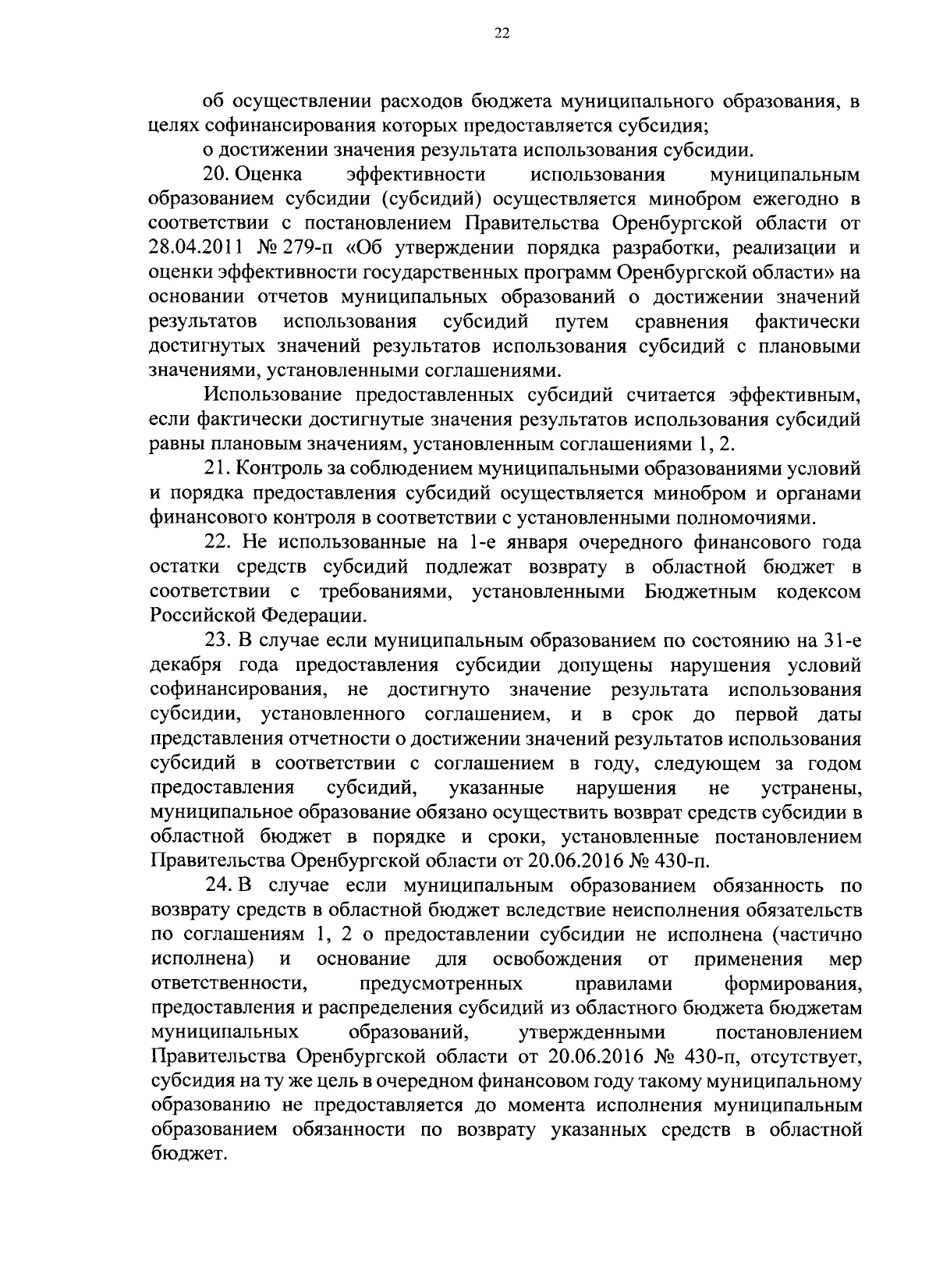 22

об осуществлении расходов бюджета муниципального образования, в целях софинансирования которых предоставляется субсидия;

о достижении значения результата использования субсидии.

20. Оценка эффективности использования муниципальным образованием субсидии (субсидий) осуществляется минобром ежегодно в соответствии с постановлением Правительства Оренбургской области от 28.04.2011 № 279-п «Об утверждении порядка разработки, реализации и оценки эффективности государственных программ Оренбургской области» на основании отчетов муниципальных образований о достижении значений результатов использования субсидий путем сравнения фактически достигнутых значений результатов использования субсидий с плановыми значениями, установленными соглашениями.

Использование предоставленных субсидий считается эффективным, если фактически достигнутые значения результатов использования субсидий равны плановым значениям, установленным соглашениями 1, 2.

21. Контроль за соблюдением муниципальными образованиями условий и порядка предоставления субсидий осуществляется минобром и органами финансового контроля в соответствии с установленными полномочиями.

22. Не использованные на 1-е января очередного финансового года остатки средств субсидий подлежат возврату в областной бюджет в соответствии с требованиями, установленными Бюджетным кодексом Российской Федерации.

23. В случае если муниципальным образованием по состоянию на 31-е декабря года предоставления субсидии допущены нарушения условий софинансирования, не достигнуто значение результата использования субсидии, установленного соглашением, и в срок до первой даты представления отчетности о достижении значений результатов использования субсидий в соответствии с соглашением в году, следующем за годом предоставления субсидий, указанные нарушения не устранены, муниципальное образование обязано осуществить возврат средств субсидии в областной бюджет в порядке и сроки, установленные постановлением Правительства Оренбургской области от 20.06.2016 № 430-п.

24. В случае если муниципальным образованием обязанность по возврату средств в областной бюджет вследствие неисполнения обязательств по соглашениям 1, 2 о предоставлении субсидии не исполнена (частично исполнена) и основание для освобождения от применения мер ответственности, предусмотренных правилами формирования, предоставления и распределения субсидий из областного бюджета бюджетам муниципальных образований, утвержденными постановлением Правительства Оренбургской области от 20.06.2016 № 430-п, отсутствует, субсидия на ту же цель в очередном финансовом году такому муниципальному образованию не предоставляется до момента исполнения муниципальным образованием обязанности по возврату указанных средств в областной бюджет.